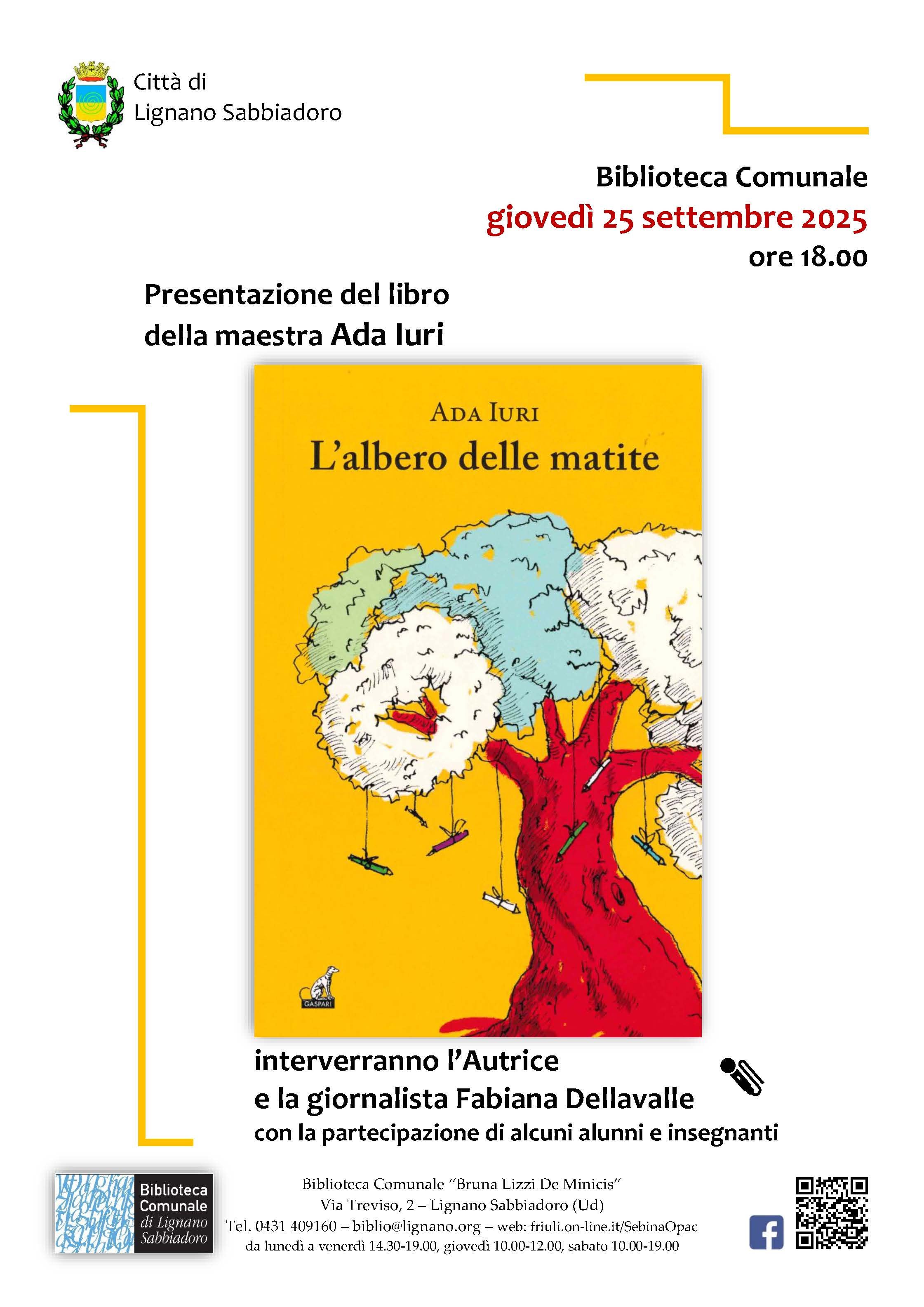 Città di
Lignano Sabbiadoro

Biblioteca Comunale
giovedì 25 settembre 2025
ore 18.00

Presentazione del libro
della maestra Ada Iuri

ADA IURI
L'albero delle matite

GASPARI

interverranno l'Autrice
e la giornalista Fabiana Dellavalle
con la partecipazione di alcuni alunni e insegnanti

Biblioteca
Comunale
di Lignano
Sabbiadoro

Biblioteca Comunale "Bruna Lizzi De Minicis"
Via Treviso, 2 – Lignano Sabbiadoro (Ud)
Tel. 0431 409160 – biblio@lignano.org – web: friuli.on-line.it/SebinaOpac
da lunedì a venerdì 14.30-19.00, giovedì 10.00-12.00, sabato 10.00-19.00